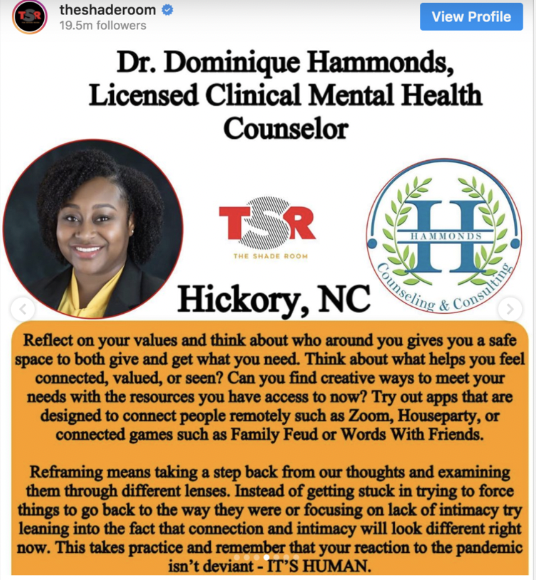 TSR

theshaderoom
19.5m followers

View Profile

Dr. Dominique Hammonds, Licensed Clinical Mental Health Counselor

TSR
THE SHADE ROOM

H
HAMMONDS
Counseling & Consulting

Hickory, NC

Reflect on your values and think about who around you gives you a safe space to both give and get what you need. Think about what helps you feel connected, valued, or seen? Can you find creative ways to meet your needs with the resources you have access to now? Try out apps that are designed to connect people remotely such as Zoom, Houseparty, or connected games such as Family Feud or Words With Friends.

Reframing means taking a step back from our thoughts and examining them through different lenses. Instead of getting stuck in trying to force things to go back to the way they were or focusing on lack of intimacy try leaning into the fact that connection and intimacy will look different right now. This takes practice and remember that your reaction to the pandemic isn't deviant - IT'S HUMAN.